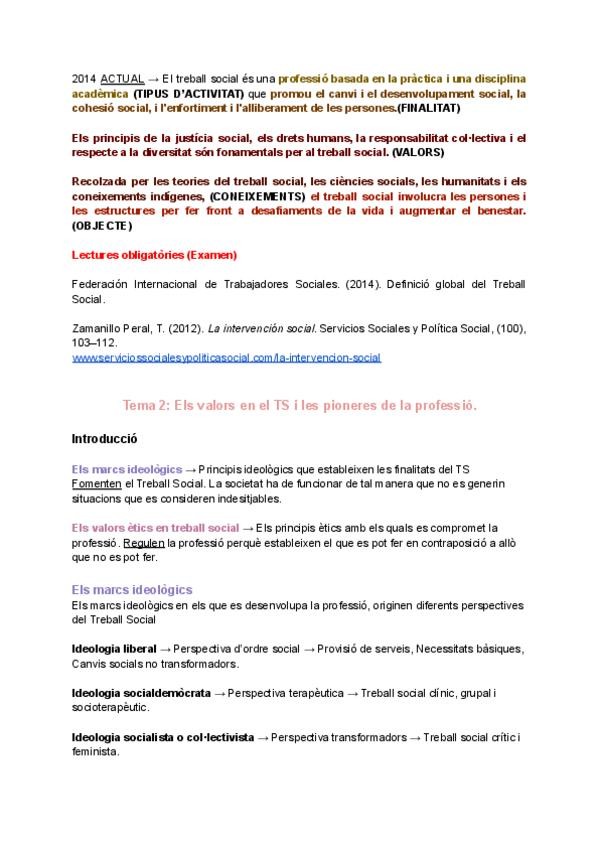 2014 ACTUAL → El treball social és una professió basada en la pràctica i una disciplina acadèmica (TIPUS D'ACTIVITAT) que promou el canvi i el desenvolupament social, la cohesió social, i l'enfortiment i l'alliberament de les persones.(FINALITAT)

Els principis de la justícia social, els drets humans, la responsabilitat col·lectiva i el respecte a la diversitat són fonamentals per al treball social. (VALORS)

Recolzada per les teories del treball social, les ciències socials, les humanitats i els coneixements indígenes, (CONEIXEMENTS) el treball social involucra les persones i les estructures per fer front a desafiaments de la vida i augmentar el benestar. (OBJECTE)

Lectures obligatòries (Examen)

Federación Internacional de Trabajadores Sociales. (2014). Definició global del Treball Social.

Zamanillo Peral, T. (2012). La intervención social. Servicios Sociales y Política Social, (100), 103–112.
www.serviciossocialesypoliticasocial.com/la-intervencion-social

Tema 2: Els valors en el TS i les pioneres de la professió.

Introducció

Els marcs ideològics → Principis ideològics que estableixen les finalitats del TS
Fomenten el Treball Social. La societat ha de funcionar de tal manera que no es generin situacions que es considerin indesitjables.

Els valors ètics en treball social → Els principis ètics amb els quals es compromet la professió. Regulen la professió perquè estableixen el que es pot fer en contraposició a allò que no es pot fer.

Els marcs ideològics
Els marcs ideològics en els que es desenvolupa la professió, originen diferents perspectives del Treball Social

Ideologia liberal → Perspectiva d'ordre social → Provisió de serveis, Necessitats bàsiques, Canvis socials no transformadors.

Ideologia socialdemòcrata → Perspectiva terapèutica → Treball social clínic, grupal i socioterapèutic.

Ideologia socialista o col·lectivista → Perspectiva transformadors → Treball social crític i feminista.